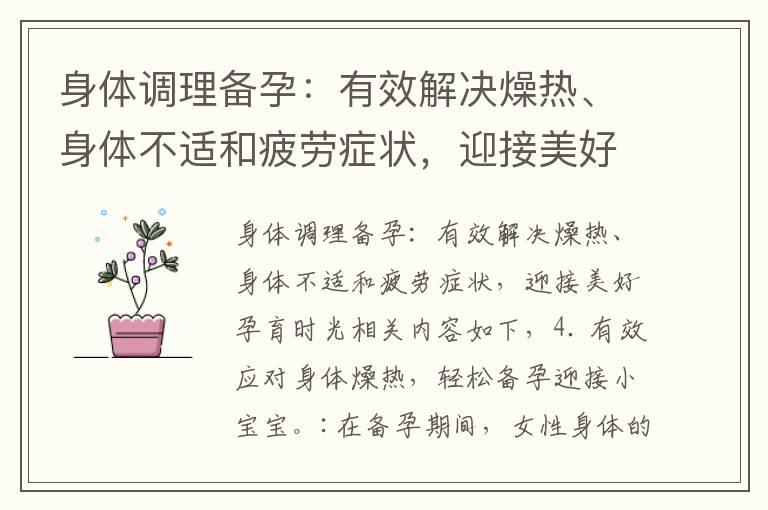 身体调理备孕：有效解决燥热、身体不适和疲劳症状，迎接美好

身体调理备孕：有效解决燥热、身体不适和疲劳症状，迎接美好孕育时光相关内容如下，4. 有效应对身体燥热，轻松备孕迎接小宝宝。：在备孕期间，女性身体的